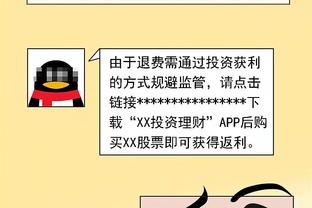 由于退费需通过投资获利的方式规避监管，请点击链接****************下载“XX投资理财”APP后购买XX股票即可获得返利。